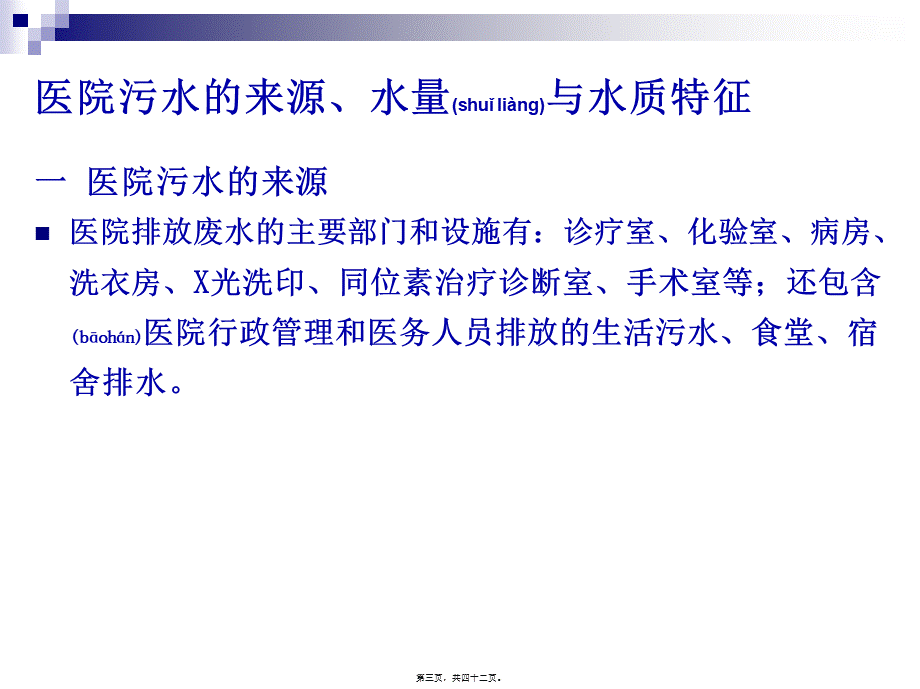 医院污水的来源、水量(shuǐ liàng)与水质特征

一 医院污水的来源

■ 医院排放废水的主要部门和设施有：诊疗室、化验室、病房、洗衣房、X光洗印、同位素治疗诊断室、手术室等；还包含(bāohán)医院行政管理和医务人员排放的生活污水、食堂、宿舍排水。

第三页，共四十二页。